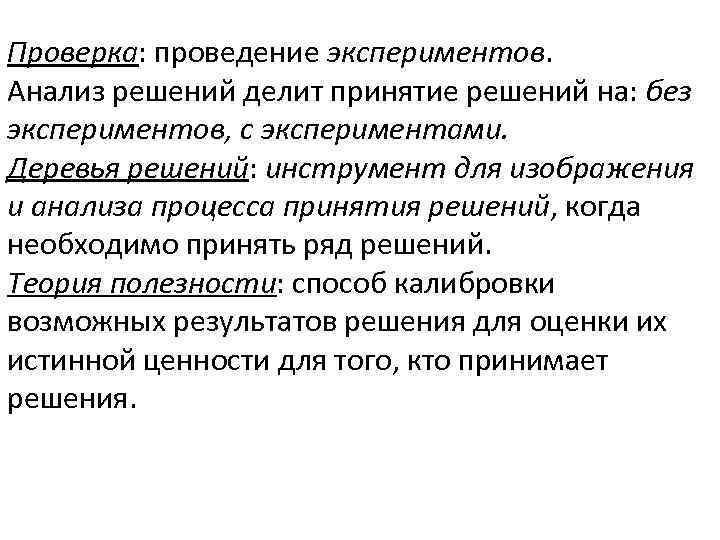 Проверка: проведение экспериментов.
Анализ решений делит принятие решений на: без экспериментов, с экспериментами.
Деревья решений: инструмент для изображения и анализа процесса принятия решений, когда необходимо принять ряд решений.
Теория полезности: способ калибровки возможных результатов решения для оценки их истинной ценности для того, кто принимает решения.